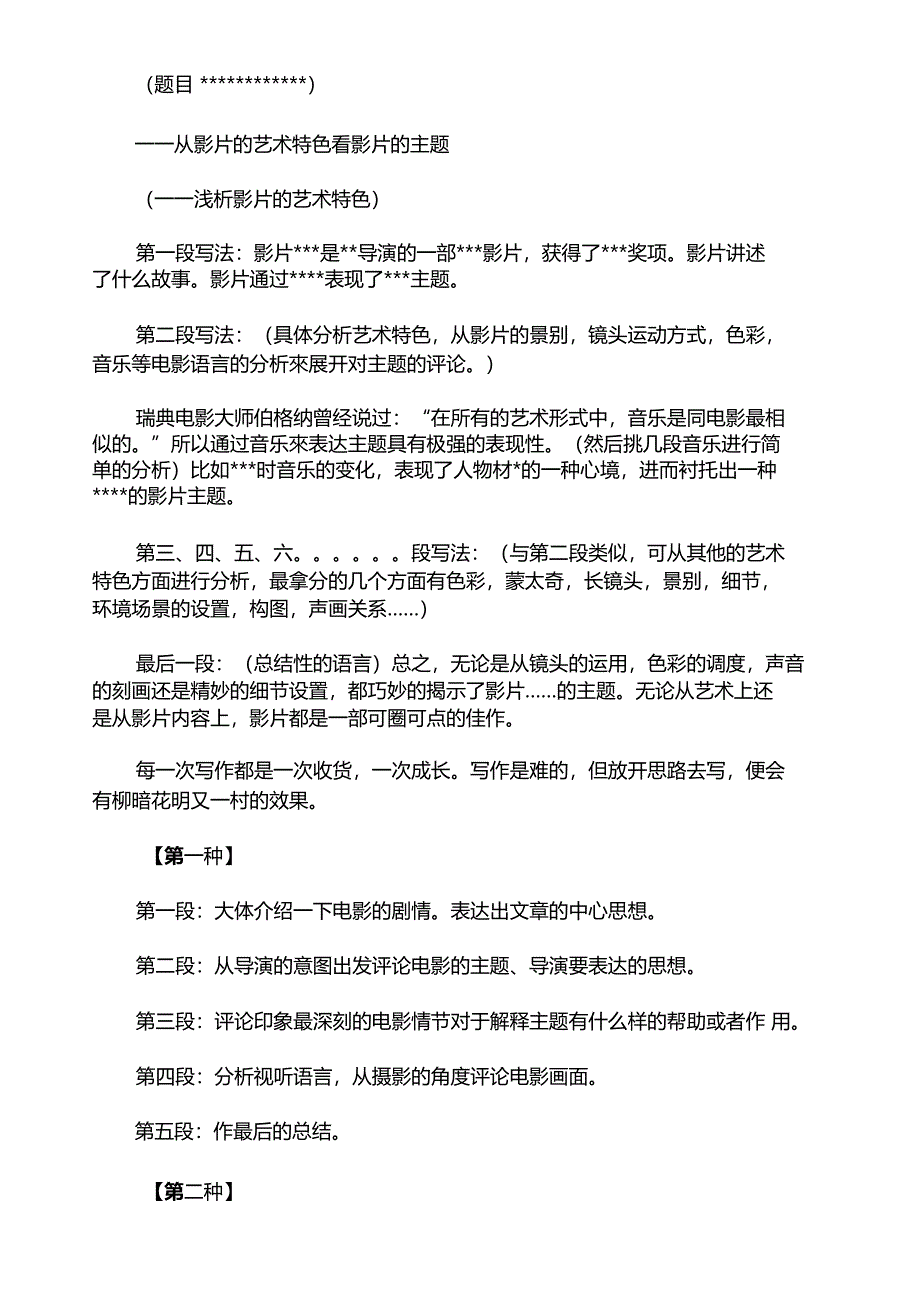 （题目 ************）

——从影片的艺术特色看影片的主题

（——浅析影片的艺术特色）

第一段写法：影片***是**导演的一部***影片，获得了***奖项。影片讲述了什么故事。影片通过****表现了***主题。

第二段写法：（具体分析艺术特色，从影片的景别，镜头运动方式，色彩，音乐等电影语言的分析來展开对主题的评论。）

瑞典电影大师伯格纳曾经说过：“在所有的艺术形式中，音乐是同电影最相似的。”所以通过音乐來表达主题具有极强的表现性。（然后挑几段音乐进行简单的分析）比如***时音乐的变化，表现了人物材*的一种心境，进而衬托出一种****的影片主题。

第三、四、五、六。。。。。。段写法：（与第二段类似，可从其他的艺术特色方面进行分析，最拿分的几个方面有色彩，蒙太奇，长镜头，景别，细节，环境场景的设置，构图，声画关系……）

最后一段：（总结性的语言）总之，无论是从镜头的运用，色彩的调度，声音的刻画还是精妙的细节设置，都巧妙的揭示了影片……的主题。无论从艺术上还是从影片内容上，影片都是一部可圈可点的佳作。

每一次写作都是一次收货，一次成长。写作是难的，但放开思路去写，便会有柳暗花明又一村的效果。

【第一种】

第一段：大体介绍一下电影的剧情。表达出文章的中心思想。

第二段：从导演的意图出发评论电影的主题、导演要表达的思想。

第三段：评论印象最深刻的电影情节对于解释主题有什么样的帮助或者作 用。

第四段：分析视听语言，从摄影的角度评论电影画面。

第五段：作最后的总结。

【第二种】